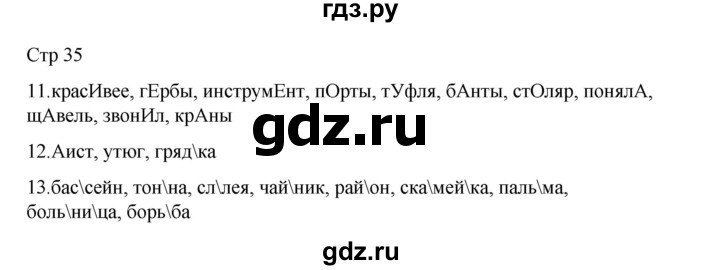 гдз.ру

Стр 35

11.красИвее, гЕрбы, инструмЕнт, пОрты, тУфля, бАнты, стОляр, понялА, щАвель, звонИл, крАны

gdz.ru

12.Аист, утюг, гряд\ка

13.бас\сейн, тон\на, сл\лея, чай\ник, рай\он, ска\мей\ка, паль\ма, боль\ни\ца, борь\ба

gdz.ru